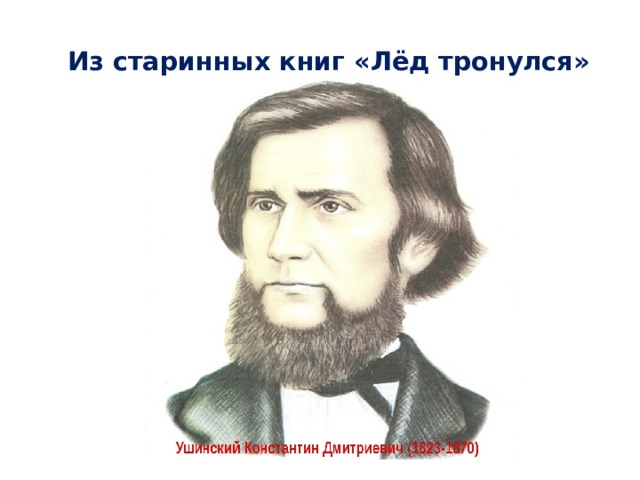 Из старинных книг «Лёд тронулся»

Ушинский Константин Дмитриевич (1823-1870)